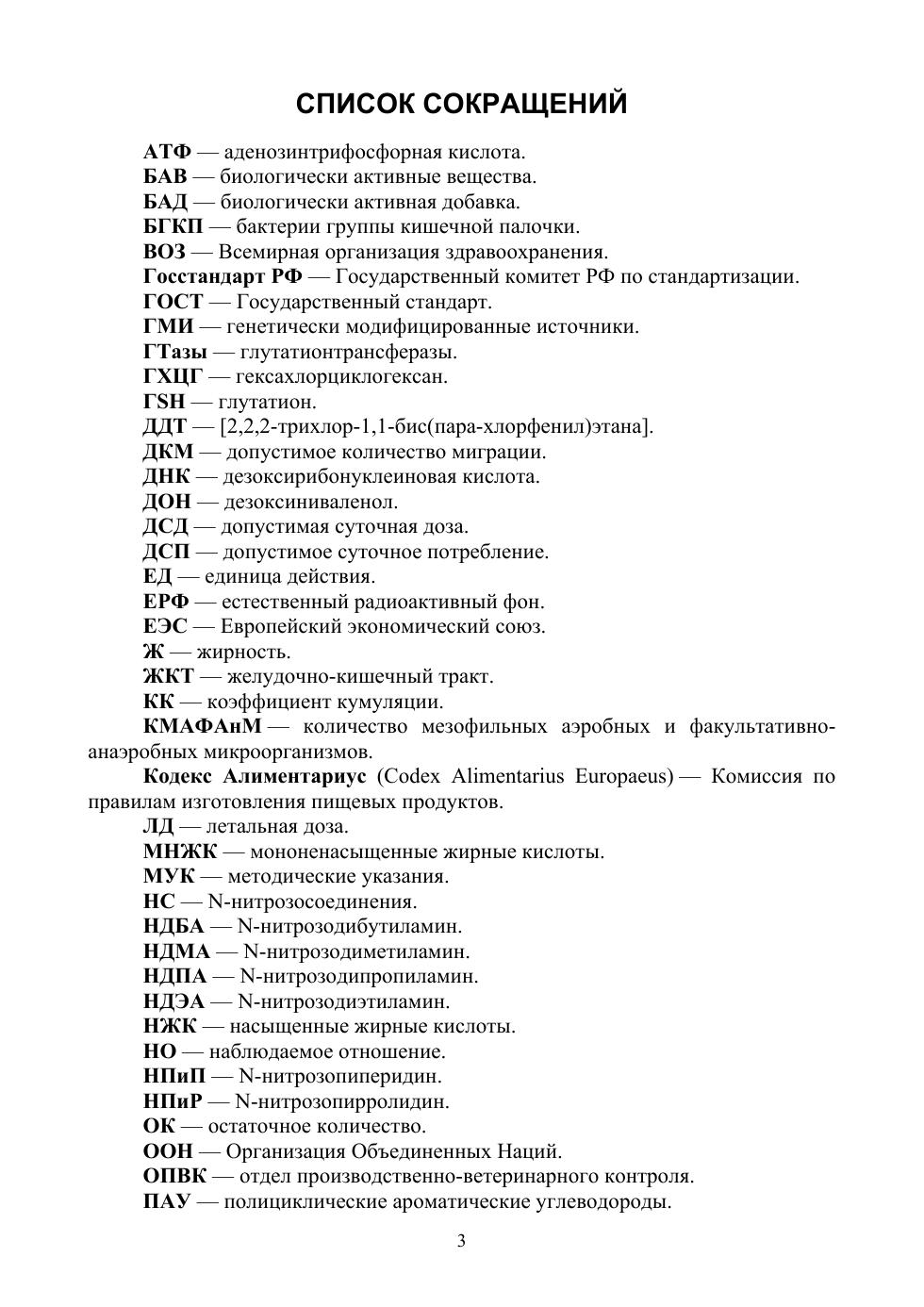 СПИСОК СОКРАЩЕНИЙ

АТФ — аденозинтрифосфорная кислота.
БАВ — биологически активные вещества.
БАД — биологически активная добавка.
БГКП — бактерии группы кишечной палочки.
ВОЗ — Всемирная организация здравоохранения.
Госстандарт РФ — Государственный комитет РФ по стандартизации.
ГОСТ — Государственный стандарт.
ГМИ — генетически модифицированные источники.
ГТазы — глутатионтрансферазы.
ГХЦГ — гексахлорциклогексан.
ГSH — глутатион.
ДДТ — [2,2,2-трихлор-1,1-бис(пара-хлорфенил)этана].
ДКМ — допустимое количество миграции.
ДНК — дезоксирибонуклеиновая кислота.
ДОН — дезоксиниваленол.
ДСД — допустимая суточная доза.
ДСП — допустимое суточное потребление.
ЕД — единица действия.
ЕРФ — естественный радиоактивный фон.
ЕЭС — Европейский экономический союз.
Ж — жирность.
ЖКТ — желудочно-кишечный тракт.
КК — коэффициент кумуляции.
КМАФАнМ — количество мезофильных аэробных и факультативно-анаэробных микроорганизмов.
Кодекс Алиментариус (Codex Alimentarius Europaeus) — Комиссия по правилам изготовления пищевых продуктов.
ЛД — летальная доза.
МНЖК — мононенасыщенные жирные кислоты.
МУК — методические указания.
НС — N-нитрозосоединения.
НДБА — N-нитрозодибутиламин.
НДМА — N-нитрозодиметиламин.
НДПА — N-нитрозодипропиламин.
НДЭА — N-нитрозодиэтиламин.
НЖК — насыщенные жирные кислоты.
НО — наблюдаемое отношение.
НПиП — N-нитрозопиперидин.
НПиР — N-нитрозопирролидин.
ОК — остаточное количество.
ООН — Организация Объединенных Наций.
ОПВК — отдел производственно-ветеринарного контроля.
ПАУ — полициклические ароматические углеводороды.

3